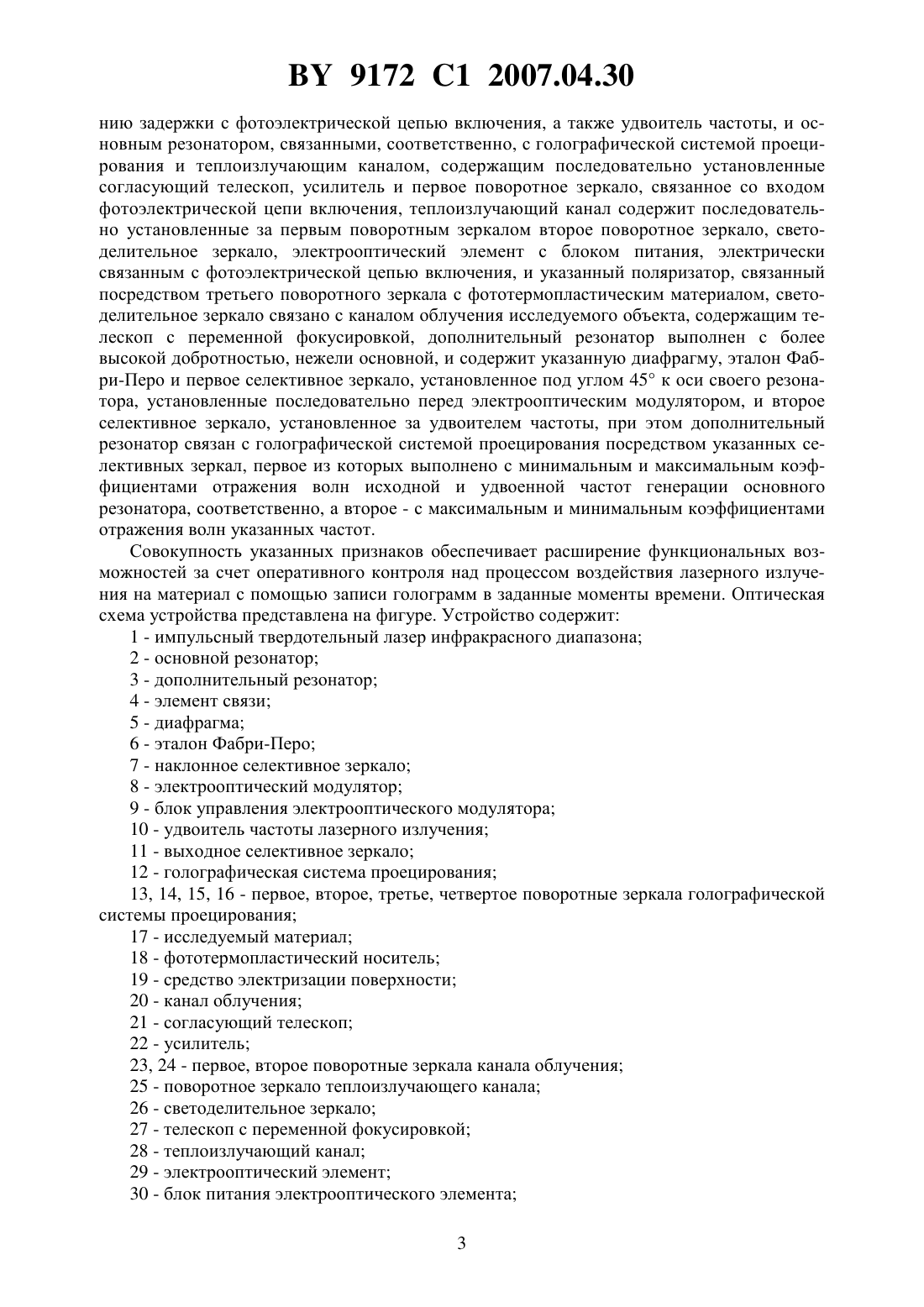 BY 9172 C1 2007.04.30

нию задержки с фотоэлектрической цепью включения, а также удвоитель частоты, и основным резонатором, связанными, соответственно, с голографической системой проецирования и теплоизлучающим каналом, содержащим последовательно установленные согласующий телескоп, усилитель и первое поворотное зеркало, связанное со входом фотоэлектрической цепи включения, теплоизлучающий канал содержит последовательно установленные за первым поворотным зеркалом второе поворотное зеркало, светоделительное зеркало, электрооптический элемент с блоком питания, электрически связанным с фотоэлектрической цепью включения, и указанный поляризатор, связанный посредством третьего поворотного зеркала с фототермопластическим материалом, светоделительное зеркало связано с каналом облучения исследуемого объекта, содержащим телескоп с переменной фокусировкой, дополнительный резонатор выполнен с более высокой добротностью, нежели основной, и содержит указанную диафрагму, эталон Фабри-Перо и первое селективное зеркало, установленное под углом 45° к оси своего резонатора, установленные последовательно перед электрооптическим модулятором, и второе селективное зеркало, установленное за удвоителем частоты, при этом дополнительный резонатор связан с голографической системой проецирования посредством указанных селективных зеркал, первое из которых выполнено с минимальным и максимальным коэффициентами отражения волн исходной и удвоенной частот генерации основного резонатора, соответственно, а второе - с максимальным и минимальным коэффициентами отражения волн указанных частот.

Совокупность указанных признаков обеспечивает расширение функциональных возможностей за счет оперативного контроля над процессом воздействия лазерного излучения на материал с помощью записи голограмм в заданные моменты времени. Оптическая схема устройства представлена на фигуре. Устройство содержит:

1 - импульсный твердотельный лазер инфракрасного диапазона;
2 - основной резонатор;
3 - дополнительный резонатор;
4 - элемент связи;
5 - диафрагма;
6 - эталон Фабри-Перо;
7 - наклонное селективное зеркало;
8 - электрооптический модулятор;
9 - блок управления электрооптического модулятора;
10 - удвоитель частоты лазерного излучения;
11 - выходное селективное зеркало;
12 - голографическая система проецирования;
13, 14, 15, 16 - первое, второе, третье, четвертое поворотные зеркала голографической системы проецирования;
17 - исследуемый материал;
18 - фототермопластический носитель;
19 - средство электризации поверхности;
20 - канал облучения;
21 - согласующий телескоп;
22 - усилитель;
23, 24 - первое, второе поворотные зеркала канала облучения;
25 - поворотное зеркало теплоизлучающего канала;
26 - светоделительное зеркало;
27 - телескоп с переменной фокусировкой;
28 - теплоизлучающий канал;
29 - электрооптический элемент;
30 - блок питания электрооптического элемента;

3